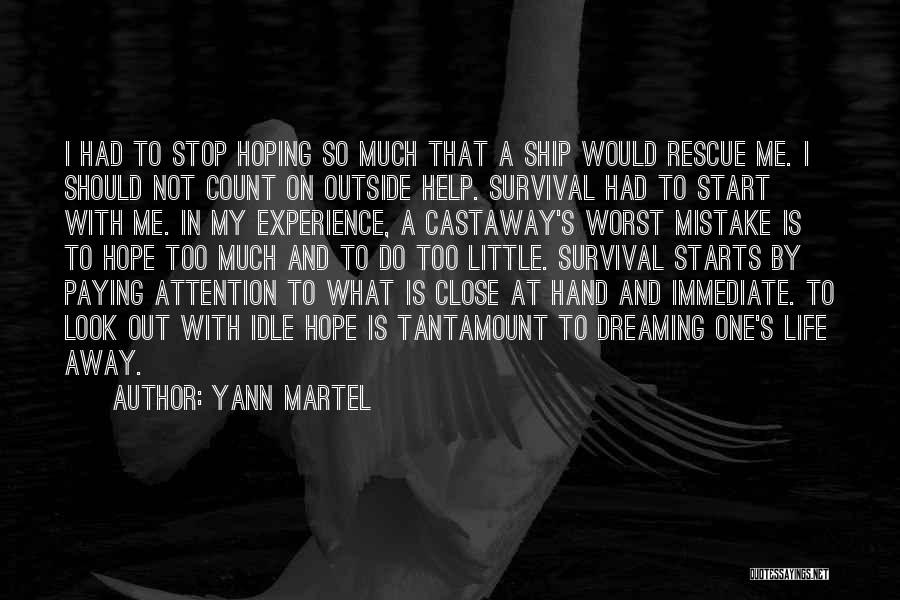 I HAD TO STOP HOPING SO MUCH THAT A SHIP WOULD RESCUE ME. I SHOULD NOT COUNT ON OUTSIDE HELP. SURVIVAL HAD TO START WITH ME. IN MY EXPERIENCE, A CASTAWAY'S WORST MISTAKE IS TO HOPE TOO MUCH AND TO DO TOO LITTLE. SURVIVAL STARTS BY PAYING ATTENTION TO WHAT IS CLOSE AT HAND AND IMMEDIATE. TO LOOK OUT WITH IDLE HOPE IS TANTAMOUNT TO DREAMING ONE'S LIFE AWAY.

AUTHOR: YANN MARTEL

QUOTESSAYINGS.NET